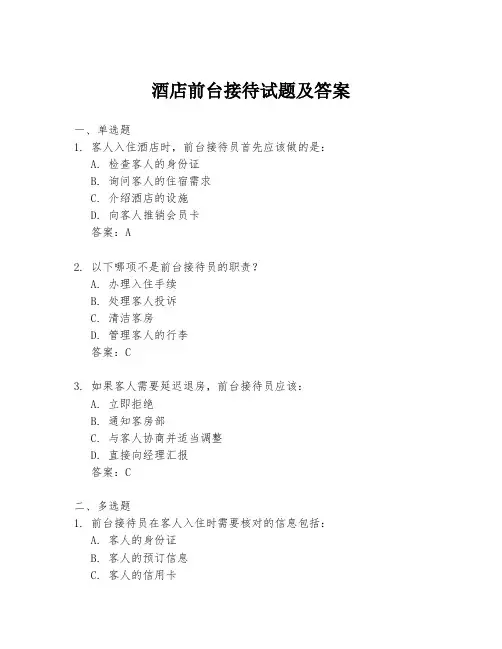 酒店前台接待试题及答案

一、单选题

1. 客人入住酒店时，前台接待员首先应该做的是：

A. 检查客人的身份证

B. 询问客人的住宿需求

C. 介绍酒店的设施

D. 向客人推销会员卡

答案：A

2. 以下哪项不是前台接待员的职责？

A. 办理入住手续

B. 处理客人投诉

C. 清洁客房

D. 管理客人的行李

答案：C

3. 如果客人需要延迟退房，前台接待员应该：

A. 立即拒绝

B. 通知客房部

C. 与客人协商并适当调整

D. 直接向经理汇报

答案：C

二、多选题

1. 前台接待员在客人入住时需要核对的信息包括：

A. 客人的身份证

B. 客人的预订信息

C. 客人的信用卡